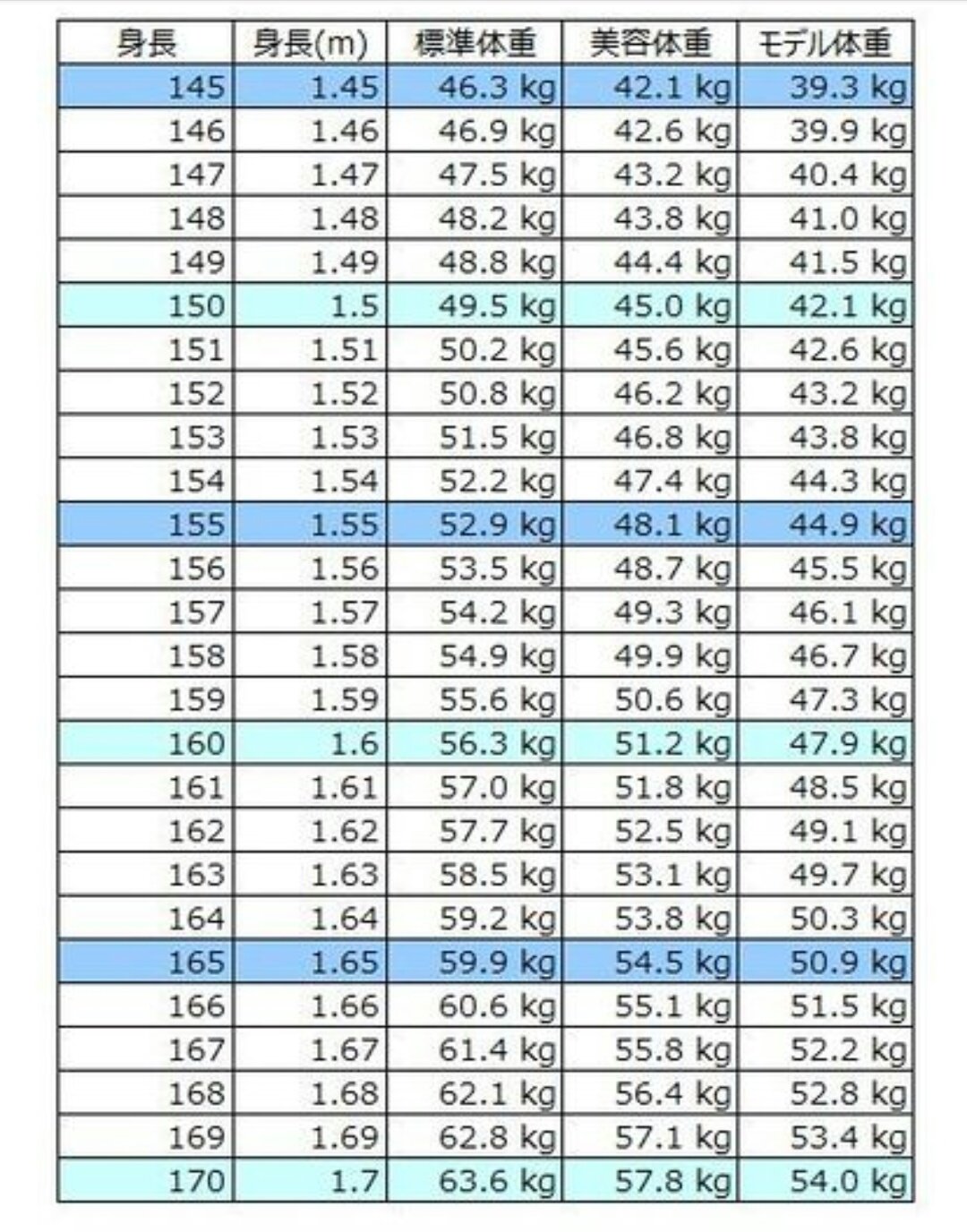 | 身長 | 身長(m) | 標準体重 | 美容体重 | モデル体重 |
|---|---|---|---|---|
| 145 | 1.45 | 46.3 kg | 42.1 kg | 39.3 kg |
| 146 | 1.46 | 46.9 kg | 42.6 kg | 39.9 kg |
| 147 | 1.47 | 47.5 kg | 43.2 kg | 40.4 kg |
| 148 | 1.48 | 48.2 kg | 43.8 kg | 41.0 kg |
| 149 | 1.49 | 48.8 kg | 44.4 kg | 41.5 kg |
| 150 | 1.5 | 49.5 kg | 45.0 kg | 42.1 kg |
| 151 | 1.51 | 50.2 kg | 45.6 kg | 42.6 kg |
| 152 | 1.52 | 50.8 kg | 46.2 kg | 43.2 kg |
| 153 | 1.53 | 51.5 kg | 46.8 kg | 43.8 kg |
| 154 | 1.54 | 52.2 kg | 47.4 kg | 44.3 kg |
| 155 | 1.55 | 52.9 kg | 48.1 kg | 44.9 kg |
| 156 | 1.56 | 53.5 kg | 48.7 kg | 45.5 kg |
| 157 | 1.57 | 54.2 kg | 49.3 kg | 46.1 kg |
| 158 | 1.58 | 54.9 kg | 49.9 kg | 46.7 kg |
| 159 | 1.59 | 55.6 kg | 50.6 kg | 47.3 kg |
| 160 | 1.6 | 56.3 kg | 51.2 kg | 47.9 kg |
| 161 | 1.61 | 57.0 kg | 51.8 kg | 48.5 kg |
| 162 | 1.62 | 57.7 kg | 52.5 kg | 49.1 kg |
| 163 | 1.63 | 58.5 kg | 53.1 kg | 49.7 kg |
| 164 | 1.64 | 59.2 kg | 53.8 kg | 50.3 kg |
| 165 | 1.65 | 59.9 kg | 54.5 kg | 50.9 kg |
| 166 | 1.66 | 60.6 kg | 55.1 kg | 51.5 kg |
| 167 | 1.67 | 61.4 kg | 55.8 kg | 52.2 kg |
| 168 | 1.68 | 62.1 kg | 56.4 kg | 52.8 kg |
| 169 | 1.69 | 62.8 kg | 57.1 kg | 53.4 kg |
| 170 | 1.7 | 63.6 kg | 57.8 kg | 54.0 kg |